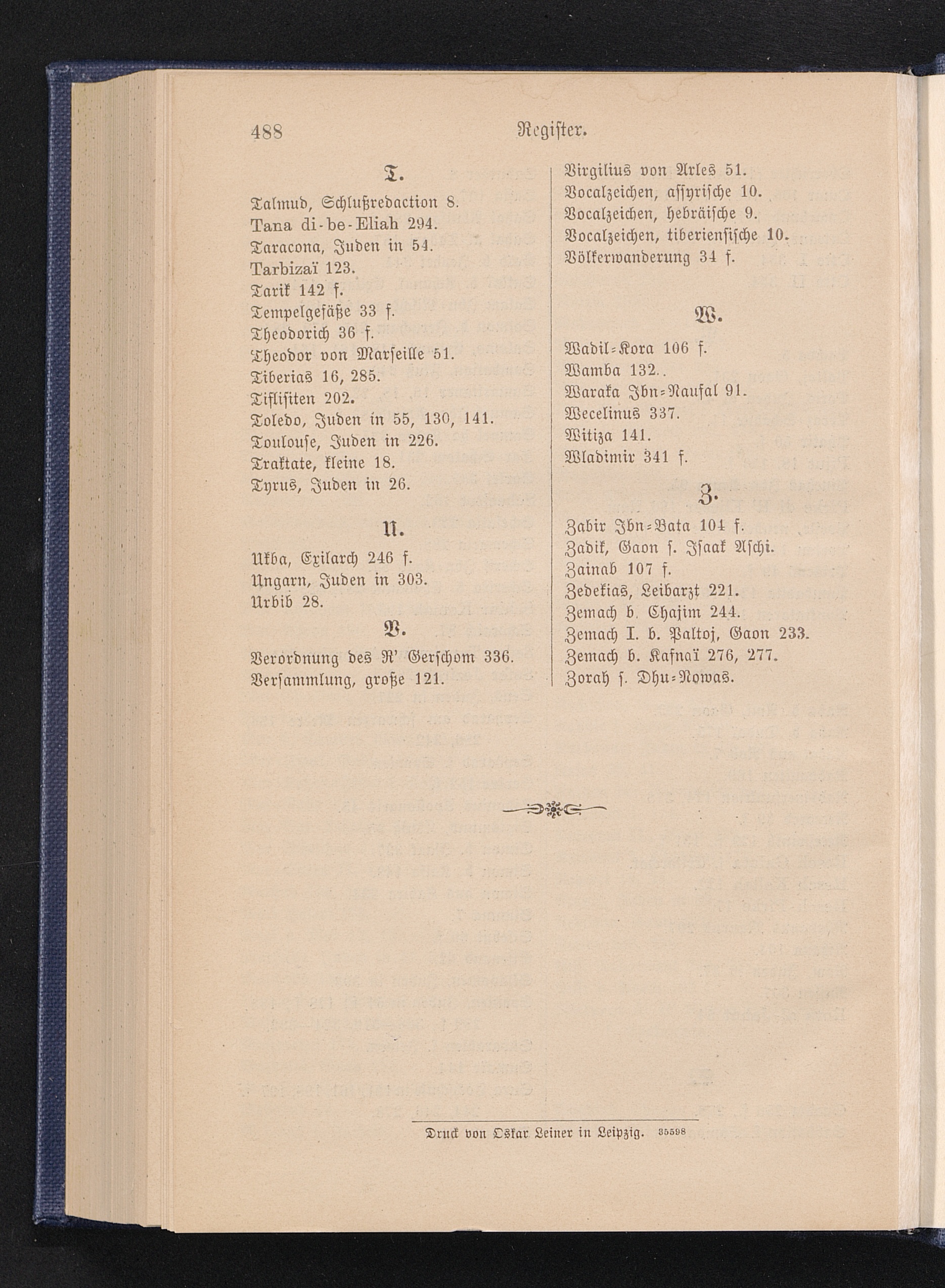 488 Register.

T.

Talmud, Schlußredaction 8.
Tana di-be-Eliah 294.
Taracona, Juden in 54.
Tarbizaï 123.
Tarik 142 f.
Tempelgefäße 33 f.
Theodorich 36 f.
Theodor von Marseille 51.
Tiberias 16, 285.
Tiflisiten 202.
Toledo, Juden in 55, 130, 141.
Toulouse, Juden in 226.
Traktate, kleine 18.
Tyrus, Juden in 26.

U.

Ukba, Exilarch 246 f.
Ungarn, Juden in 303.
Urbib 28.

V.

Verordnung des R' Gerschom 336.
Versammlung, große 121.
Virgilius von Arles 51.
Vocalzeichen, assyrische 10.
Vocalzeichen, hebräische 9.
Vocalzeichen, tiberiensische 10.
Völkerwanderung 34 f.

W.

Wadil-Kora 106 f.
Wamba 132.
Waraka Ibn-Naufal 91.
Wecelinus 337.
Witiza 141.
Wladimir 341 f.

Z.

Zabir Ibn-Bata 104 f.
Zadik, Gaon s. Isaak Aschi.
Zainab 107 f.
Zedekias, Leibarzt 221.
Zemach b. Chajim 244.
Zemach I. b. Paltoj, Gaon 233.
Zemach b. Kafnaï 276, 277.
Zorah s. Dhu-Nowas.

Druck von Oskar Leiner in Leipzig. 35598